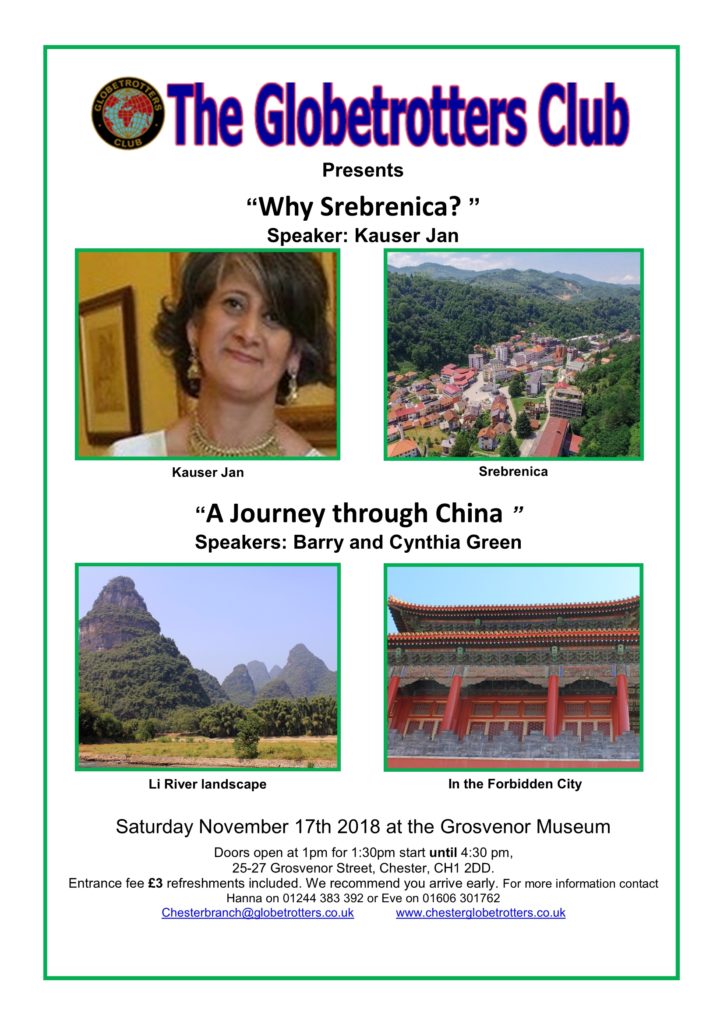 GLOBETROTTERS CLUB

The Globetrotters Club

Presents

"Why Srebrenica? "

Speaker: Kauser Jan

Kauser Jan

Srebrenica

"A Journey through China "

Speakers: Barry and Cynthia Green

Li River landscape

In the Forbidden City

Saturday November 17th 2018 at the Grosvenor Museum

Doors open at 1pm for 1:30pm start until 4:30 pm, 25-27 Grosvenor Street, Chester, CH1 2DD. Entrance fee £3 refreshments included. We recommend you arrive early. For more information contact Hanna on 01244 383 392 or Eve on 01606 301762

Chesterbranch@globetrotters.co.uk www.chesterglobetrotters.co.uk